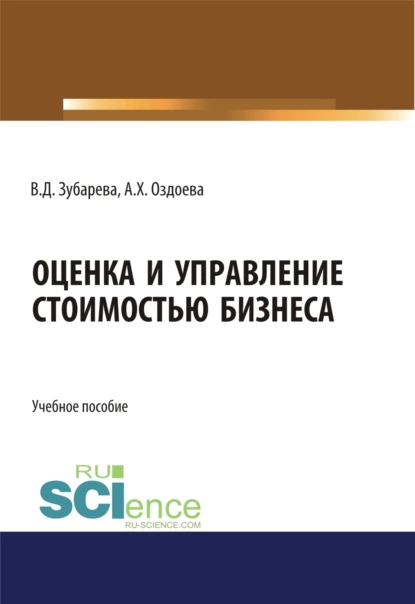 В.Д. Зубарева, А.Х. Оздоева

ОЦЕНКА И УПРАВЛЕНИЕ СТОИМОСТЬЮ БИЗНЕСА

Учебное пособие

RU SCIence
RU-SCIENCE.COM